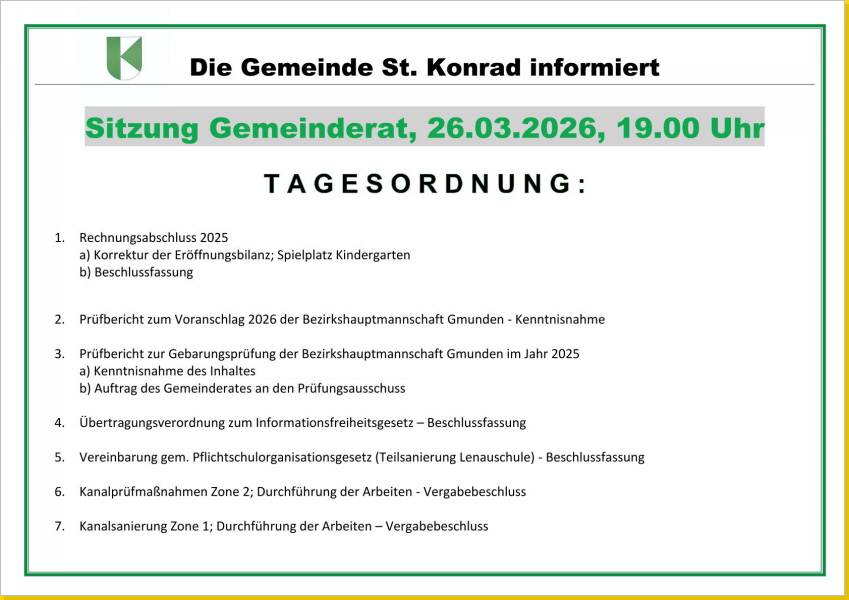 Die Gemeinde St. Konrad informiert

Sitzung Gemeinderat, 26.03.2026, 19.00 Uhr

TAGESORDNUNG:

1. Rechnungsabschluss 2025
a) Korrektur der Eröffnungsbilanz; Spielplatz Kindergarten
b) Beschlussfassung

2. Prüfbericht zum Voranschlag 2026 der Bezirkshauptmannschaft Gmunden - Kenntnisnahme

3. Prüfbericht zur Gebarungsprüfung der Bezirkshauptmannschaft Gmunden im Jahr 2025
a) Kenntnisnahme des Inhaltes
b) Auftrag des Gemeinderates an den Prüfungsausschuss

4. Übertragungsverordnung zum Informationsfreiheitsgesetz – Beschlussfassung

5. Vereinbarung gem. Pflichtschulorganisationsgesetz (Teilsanierung Lenauschule) - Beschlussfassung

6. Kanalprüfmaßnahmen Zone 2; Durchführung der Arbeiten - Vergabebeschluss

7. Kanalsanierung Zone 1; Durchführung der Arbeiten – Vergabebeschluss